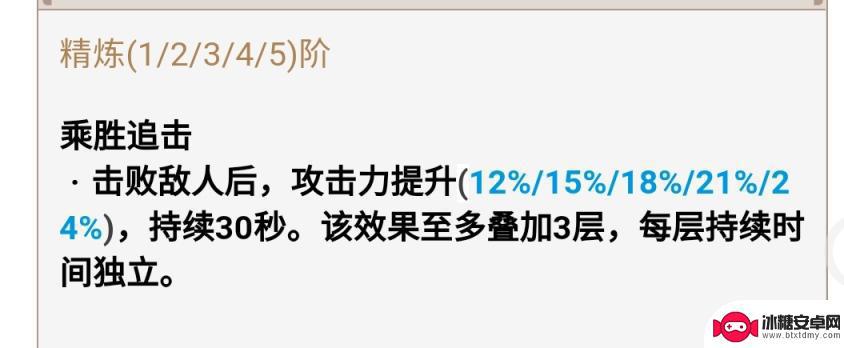 精炼(1/2/3/4/5)阶

乘胜追击
· 击败敌人后，攻击力提升(12%/15%/18%/21%/24%)，持续30秒。该效果至多叠加3层，每层持续时间独立。

冰糖安卓网
www.btxtdmy.com